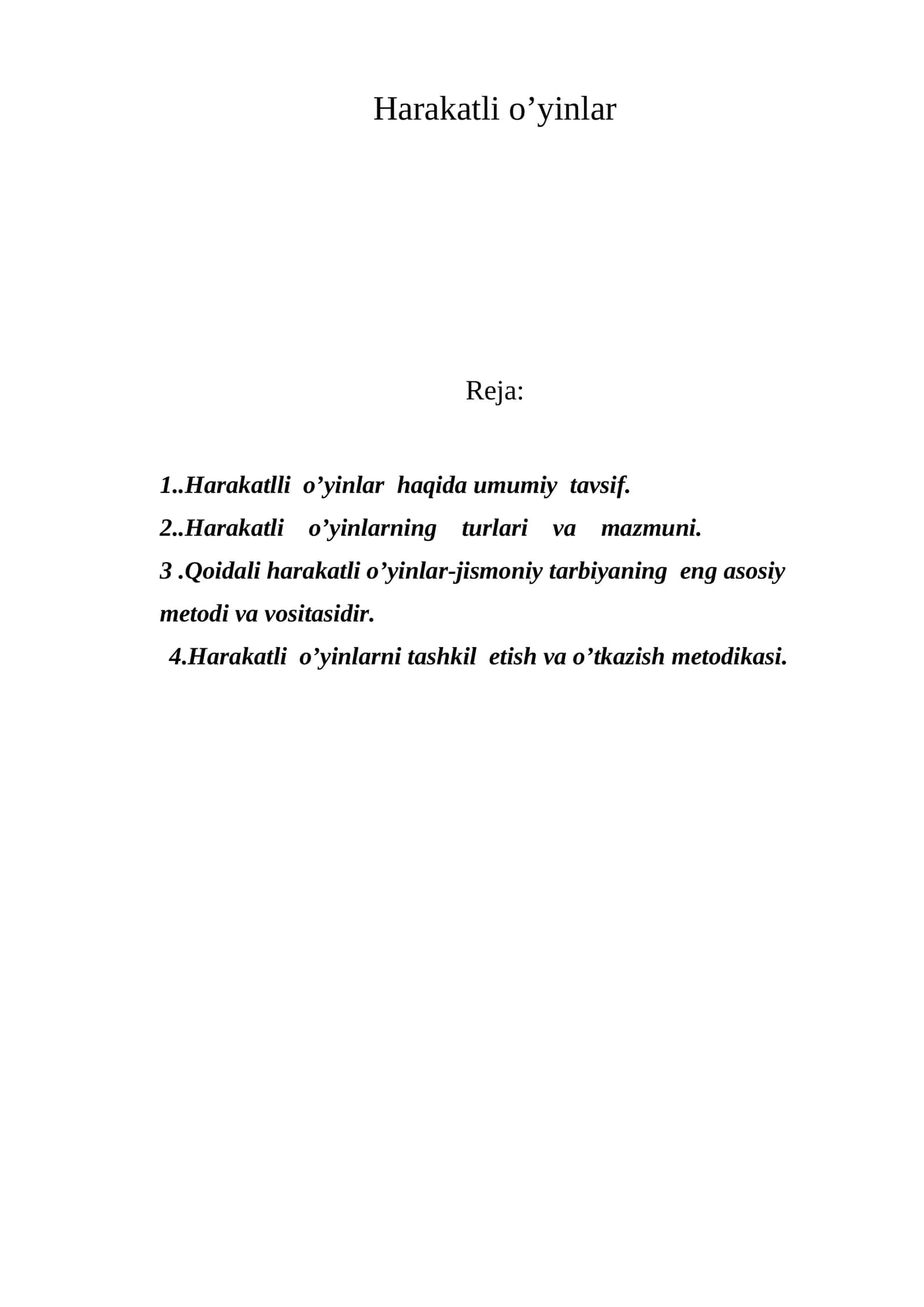 Harakatli o’yinlar

Reja:

1..Harakatlli o’yinlar haqida umumiy tavsif.
2..Harakatli o’yinlarning turlari va mazmuni.
3 .Qoidali harakatli o’yinlar-jismoniy tarbiyaning eng asosiy metodi va vositasidir.
4.Harakatli o’yinlarni tashkil etish va o’tkazish metodikasi.